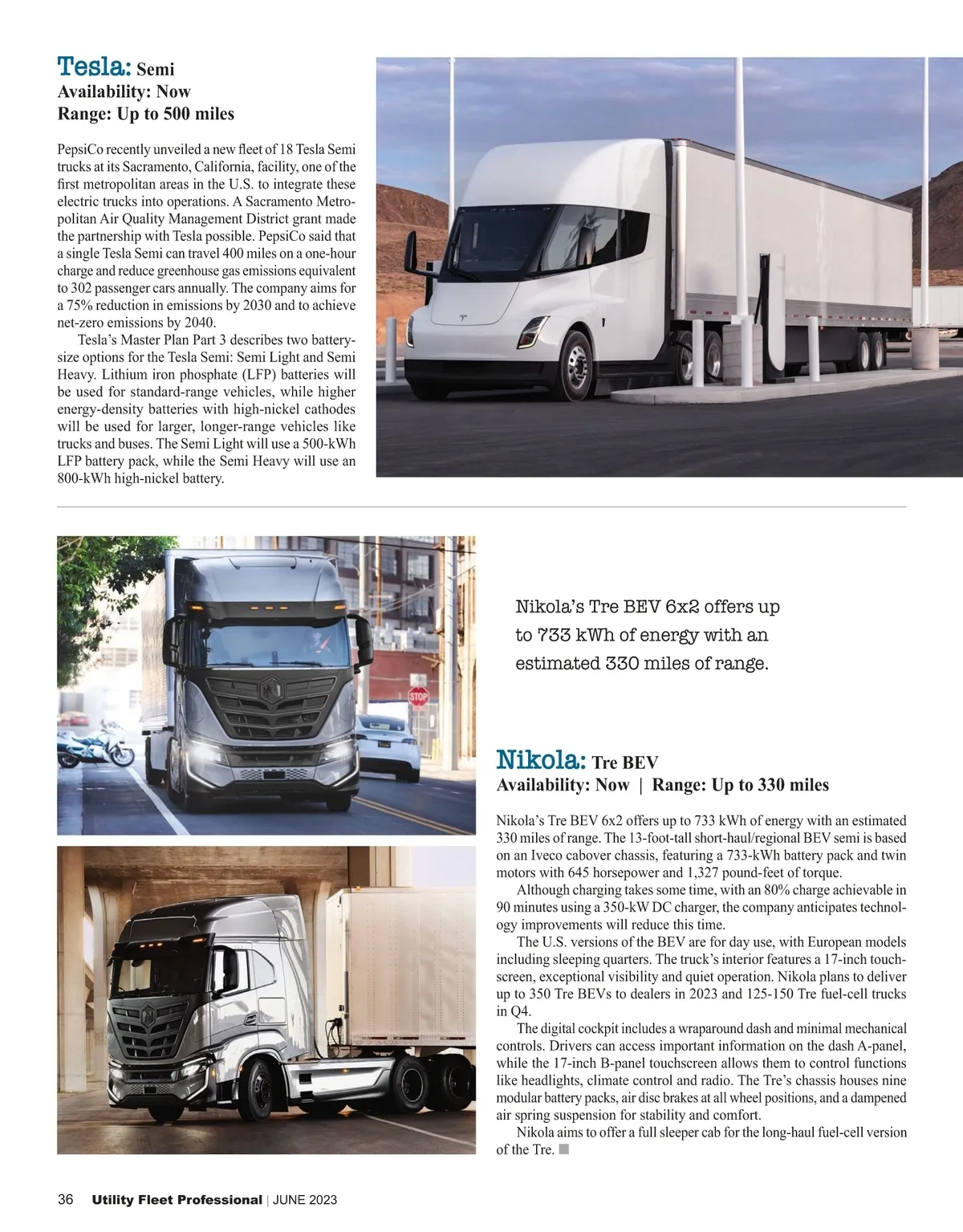 Tesla: Semi
Availability: Now
Range: Up to 500 miles

PepsiCo recently unveiled a new fleet of 18 Tesla Semi trucks at its Sacramento, California, facility, one of the first metropolitan areas in the U.S. to integrate these electric trucks into operations. A Sacramento Metropolitan Air Quality Management District grant made the partnership with Tesla possible. PepsiCo said that a single Tesla Semi can travel 400 miles on a one-hour charge and reduce greenhouse gas emissions equivalent to 302 passenger cars annually. The company aims for a 75% reduction in emissions by 2030 and to achieve net-zero emissions by 2040.

Tesla's Master Plan Part 3 describes two battery-size options for the Tesla Semi: Semi Light and Semi Heavy. Lithium iron phosphate (LFP) batteries will be used for standard-range vehicles, while higher energy-density batteries with high-nickel cathodes will be used for larger, longer-range vehicles like trucks and buses. The Semi Light will use a 500-kWh LFP battery pack, while the Semi Heavy will use an 800-kWh high-nickel battery.

STOP

Nikola's Tre BEV 6x2 offers up to 733 kWh of energy with an estimated 330 miles of range.

Nikola: Tre BEV
Availability: Now | Range: Up to 330 miles

Nikola's Tre BEV 6x2 offers up to 733 kWh of energy with an estimated 330 miles of range. The 13-foot-tall short-haul/regional BEV semi is based on an Iveco cabover chassis, featuring a 733-kWh battery pack and twin motors with 645 horsepower and 1,327 pound-feet of torque.

Although charging takes some time, with an 80% charge achievable in 90 minutes using a 350-kW DC charger, the company anticipates technology improvements will reduce this time.

The U.S. versions of the BEV are for day use, with European models including sleeping quarters. The truck's interior features a 17-inch touchscreen, exceptional visibility and quiet operation. Nikola plans to deliver up to 350 Tre BEVs to dealers in 2023 and 125-150 Tre fuel-cell trucks in Q4.

The digital cockpit includes a wraparound dash and minimal mechanical controls. Drivers can access important information on the dash A-panel, while the 17-inch B-panel touchscreen allows them to control functions like headlights, climate control and radio. The Tre's chassis houses nine modular battery packs, air disc brakes at all wheel positions, and a dampened air spring suspension for stability and comfort.

Nikola aims to offer a full sleeper cab for the long-haul fuel-cell version of the Tre.

36 Utility Fleet Professional | JUNE 2023